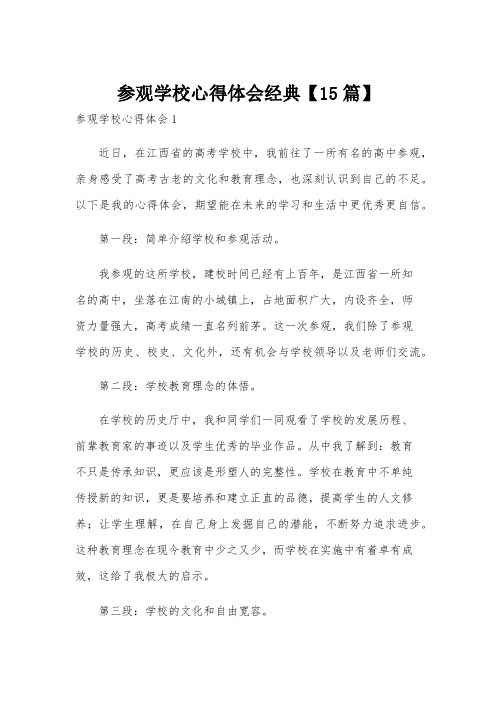 参观学校心得体会经典【15篇】

参观学校心得体会1

近日，在江西省的高考学校中，我前往了一所有名的高中参观，亲身感受了高考古老的文化和教育理念，也深刻认识到自己的不足。以下是我的心得体会，期望能在未来的学习和生活中更优秀更自信。

第一段：简单介绍学校和参观活动。

我参观的这所学校，建校时间已经有上百年，是江西省一所知名的高中，坐落在江南的小城镇上，占地面积广大，内设齐全，师资力量强大，高考成绩一直名列前茅。这一次参观，我们除了参观学校的历史、校史、文化外，还有机会与学校领导以及老师们交流。

第二段：学校教育理念的体悟。

在学校的历史厅中，我和同学们一同观看了学校的发展历程、前辈教育家的事迹以及学生优秀的毕业作品。从中我了解到：教育不只是传承知识，更应该是形塑人的完整性。学校在教育中不单纯传授新的知识，更是要培养和建立正直的品德，提高学生的人文修养；让学生理解，在自己身上发掘自己的潜能，不断努力追求进步。这种教育理念在现今教育中少之又少，而学校在实施中有着卓有成效，这给了我极大的启示。

第三段：学校的文化和自由宽容。